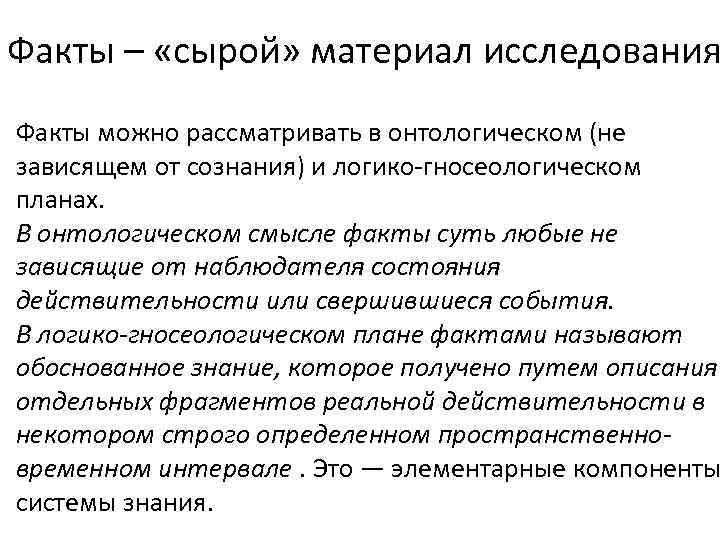 Факты – «сырой» материал исследования

Факты можно рассматривать в онтологическом (не зависящем от сознания) и логико-гносеологическом планах.
В онтологическом смысле факты суть любые не зависящие от наблюдателя состояния действительности или свершившиеся события.
В логико-гносеологическом плане фактами называют обоснованное знание, которое получено путем описания отдельных фрагментов реальной действительности в некотором строго определенном пространственно-временном интервале . Это — элементарные компоненты системы знания.